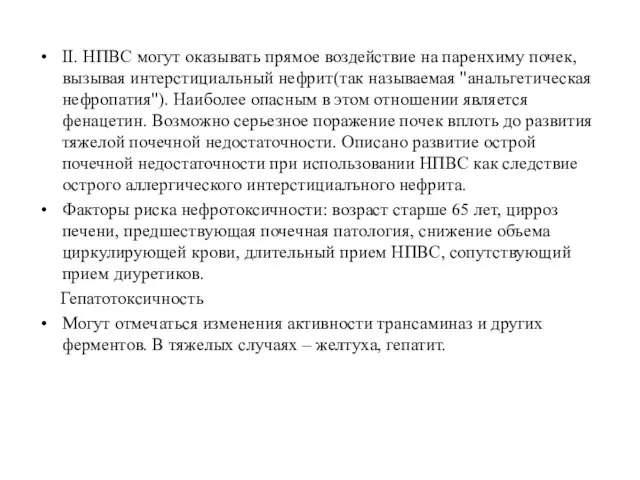 • II. НПВС могут оказывать прямое воздействие на паренхиму почек, вызывая интерстициальный нефрит(так называемая "анальгетическая нефропатия"). Наиболее опасным в этом отношении является фенацетин. Возможно серьезное поражение почек вплоть до развития тяжелой почечной недостаточности. Описано развитие острой почечной недостаточности при использовании НПВС как следствие острого аллергического интерстициального нефрита.

• Факторы риска нефротоксичности: возраст старше 65 лет, цирроз печени, предшествующая почечная патология, снижение объема циркулирующей крови, длительный прием НПВС, сопутствующий прием диуретиков.

Гепатотоксичность

• Могут отмечаться изменения активности трансаминаз и других ферментов. В тяжелых случаях – желтуха, гепатит.